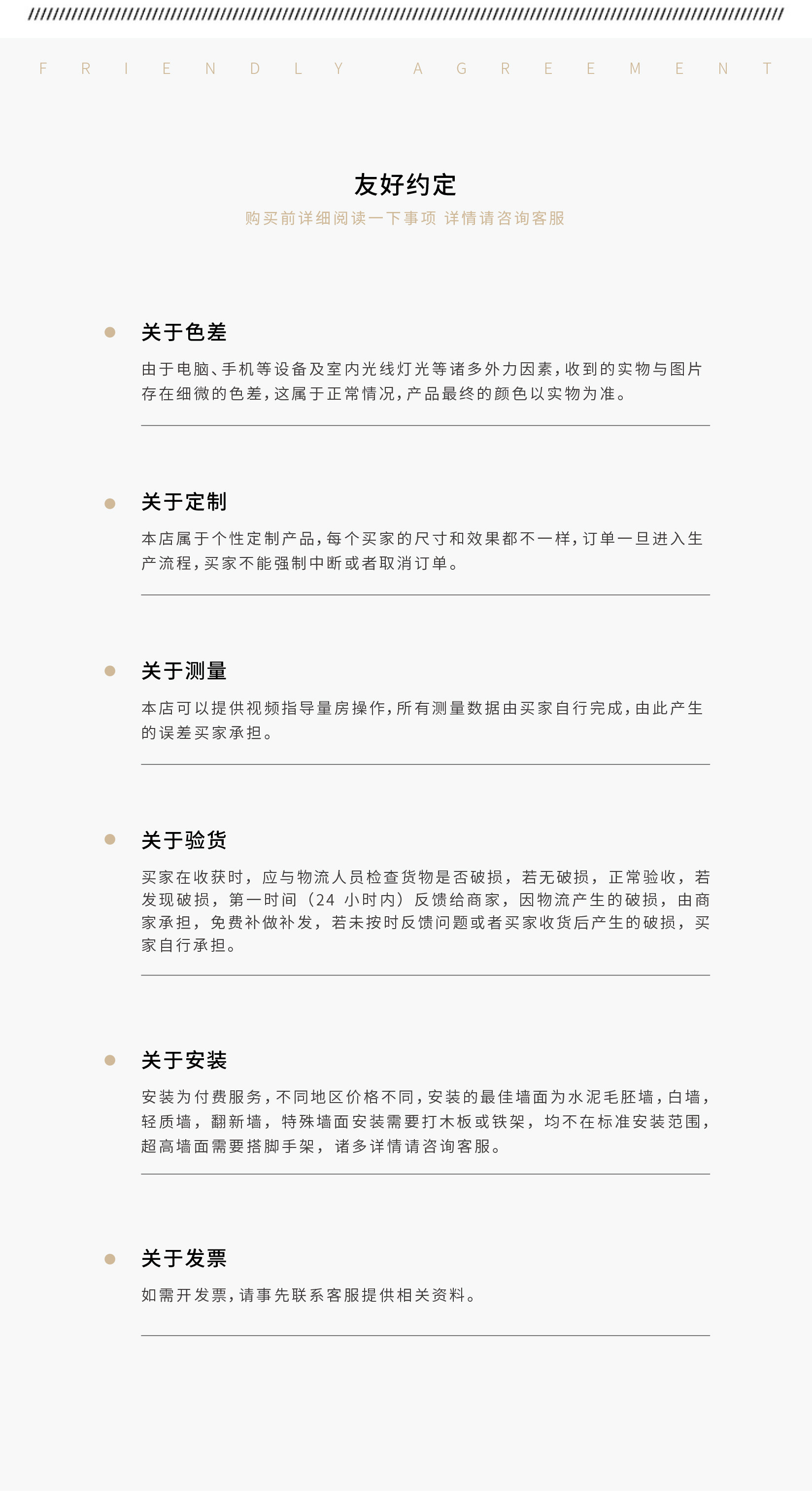 FRIENDLY AGREEMENT

友好约定
购买前详细阅读一下事项 详情请咨询客服

关于色差
由于电脑、手机等设备及室内光线灯光等诸多外力因素，收到的实物与图片存在细微的色差，这属于正常情况，产品最终的颜色以实物为准。

关于定制
本店属于个性定制产品，每个买家的尺寸和效果都不一样，订单一旦进入生产流程，买家不能强制中断或者取消订单。

关于测量
本店可以提供视频指导量房操作，所有测量数据由买家自行完成，由此产生的误差买家承担。

关于验货
买家在收获时，应与物流人员检查货物是否破损，若无破损，正常验收，若发现破损，第一时间（24 小时内）反馈给商家，因物流产生的破损，由商家承担，免费补做补发，若未按时反馈问题或者买家收货后产生的破损，买家自行承担。

关于安装
安装为付费服务，不同地区价格不同，安装的最佳墙面为水泥毛胚墙，白墙，轻质墙，翻新墙，特殊墙面安装需要打木板或铁架，均不在标准安装范围，超高墙面需要搭脚手架，诸多详情请咨询客服。

关于发票
如需开发票，请事先联系客服提供相关资料。